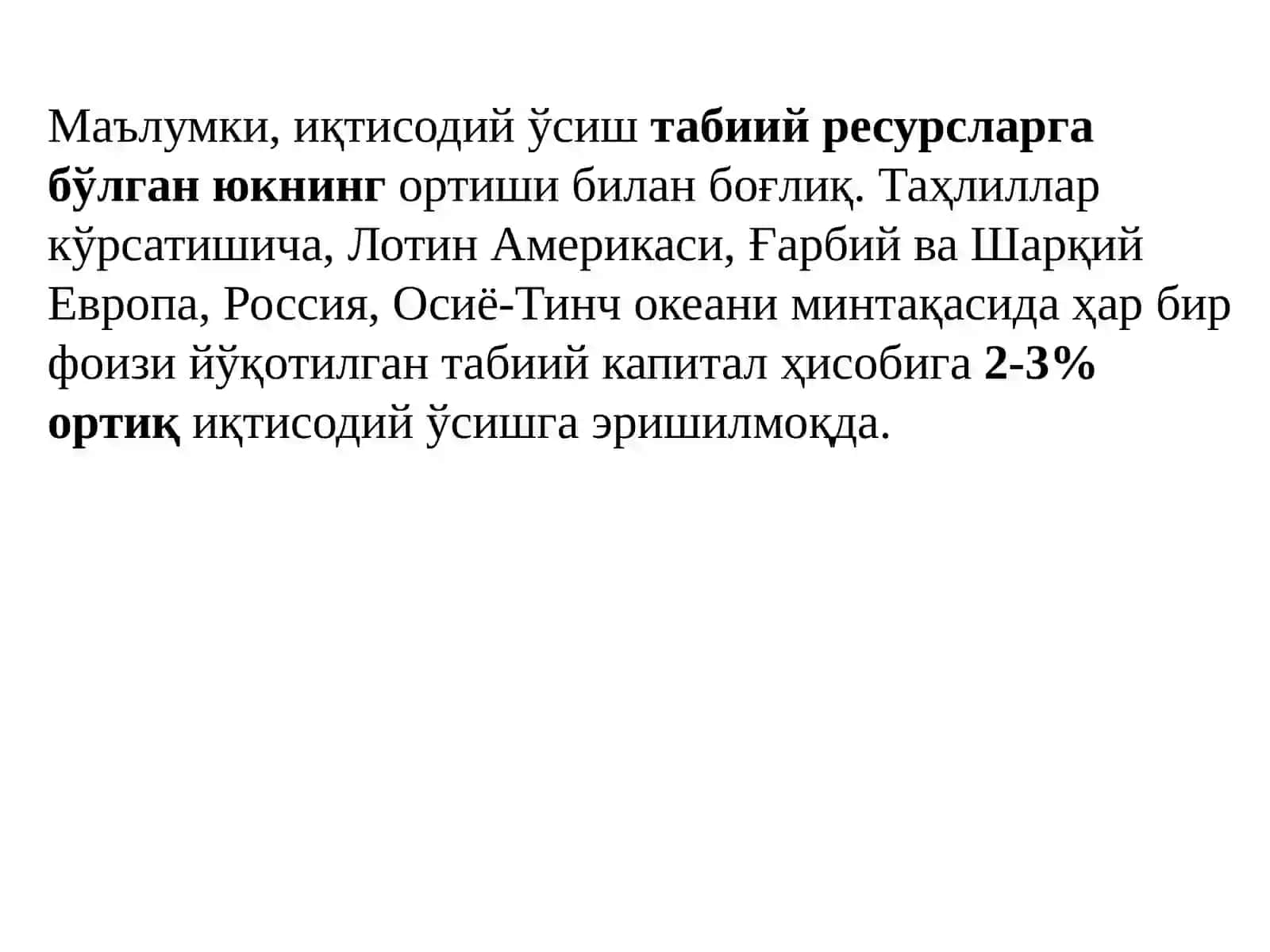 Маълумки, иқтисодий ўсиш табиий ресурсларга бўлган юкнинг ортиши билан боғлиқ. Таҳлиллар кўрсатишича, Лотин Америкаси, Ғарбий ва Шарқий Европа, Россия, Осиё-Тинч океани минтақасида ҳар бир фоизи йўқотилган табиий капитал ҳисобига 2-3% ортиқ иқтисодий ўсишга эришилмоқда.